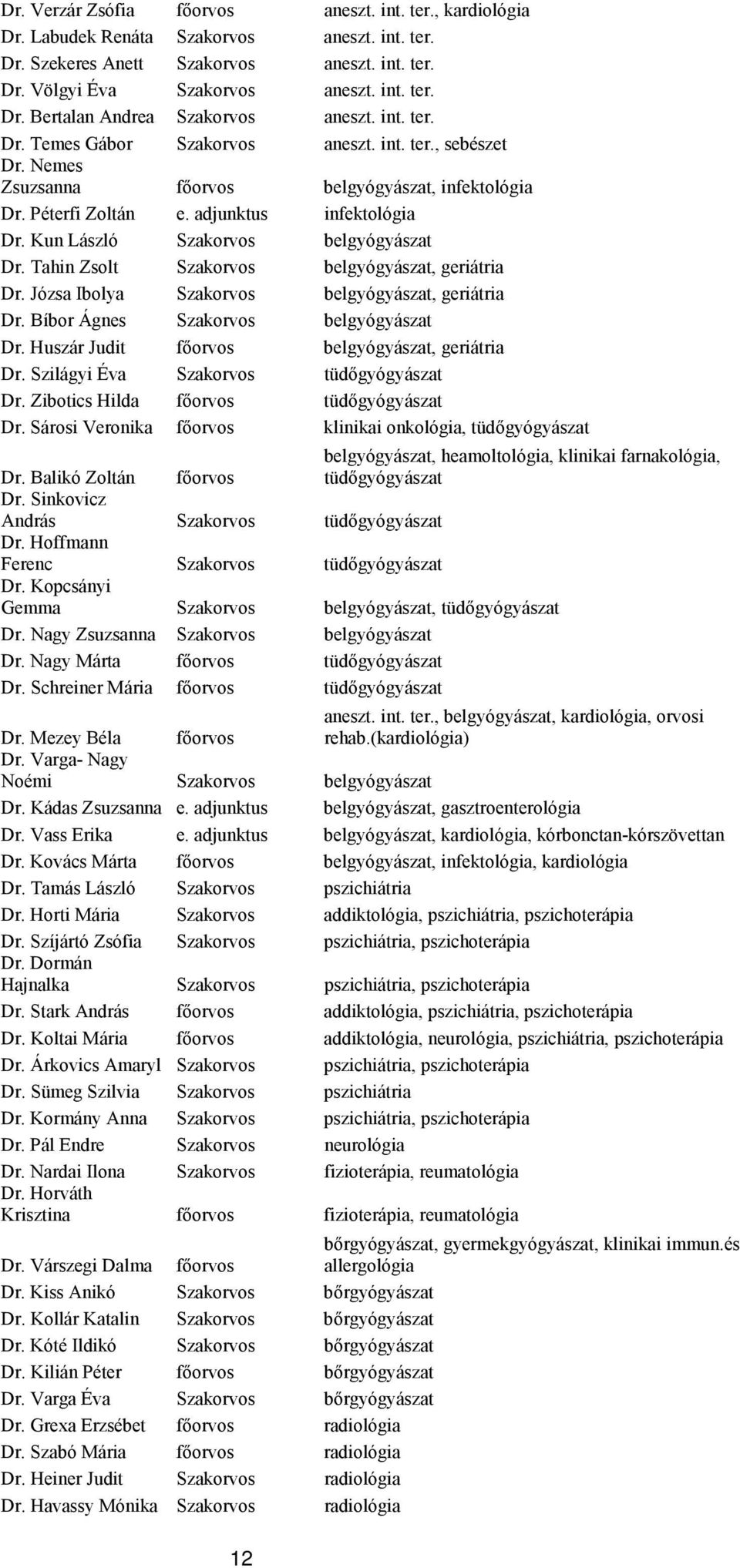 | | | |
|---|---|---|
| Dr. Verzár Zsófia | főorvos | aneszt. int. ter., kardiológia |
| Dr. Labudek Renáta | Szakorvos | aneszt. int. ter. |
| Dr. Szekeres Anett | Szakorvos | aneszt. int. ter. |
| Dr. Völgyi Éva | Szakorvos | aneszt. int. ter. |
| Dr. Bertalan Andrea | Szakorvos | aneszt. int. ter. |
| Dr. Temes Gábor | Szakorvos | aneszt. int. ter., sebészet |
| Dr. Nemes Zsuzsanna | főorvos | belgyógyászat, infektológia |
| Dr. Péterfi Zoltán | e. adjunktus | infektológia |
| Dr. Kun László | Szakorvos | belgyógyászat |
| Dr. Tahin Zsolt | Szakorvos | belgyógyászat, geriátria |
| Dr. Józsa Ibolya | Szakorvos | belgyógyászat, geriátria |
| Dr. Bíbor Ágnes | Szakorvos | belgyógyászat |
| Dr. Huszár Judit | főorvos | belgyógyászat, geriátria |
| Dr. Szilágyi Éva | Szakorvos | tüdőgyógyászat |
| Dr. Zibotics Hilda | főorvos | tüdőgyógyászat |
| Dr. Sárosi Veronika | főorvos | klinikai onkológia, tüdőgyógyászat |
| Dr. Balikó Zoltán | főorvos | belgyógyászat, heamoltológia, klinikai farnakológia, tüdőgyógyászat |
| Dr. Sinkovicz András | Szakorvos | tüdőgyógyászat |
| Dr. Hoffmann Ferenc | Szakorvos | tüdőgyógyászat |
| Dr. Kopcsányi Gemma | Szakorvos | belgyógyászat, tüdőgyógyászat |
| Dr. Nagy Zsuzsanna | Szakorvos | belgyógyászat |
| Dr. Nagy Márta | főorvos | tüdőgyógyászat |
| Dr. Schreiner Mária | főorvos | tüdőgyógyászat |
| Dr. Mezey Béla | főorvos | aneszt. int. ter., belgyógyászat, kardiológia, orvosi rehab.(kardiológia) |
| Dr. Varga- Nagy Noémi | Szakorvos | belgyógyászat |
| Dr. Kádas Zsuzsanna | e. adjunktus | belgyógyászat, gasztroenterológia |
| Dr. Vass Erika | e. adjunktus | belgyógyászat, kardiológia, kórbonctan-kórszövettan |
| Dr. Kovács Márta | főorvos | belgyógyászat, infektológia, kardiológia |
| Dr. Tamás László | Szakorvos | pszichiátria |
| Dr. Horti Mária | Szakorvos | addiktológia, pszichiátria, pszichoterápia |
| Dr. Szíjártó Zsófia | Szakorvos | pszichiátria, pszichoterápia |
| Dr. Dormán Hajnalka | Szakorvos | pszichiátria, pszichoterápia |
| Dr. Stark András | főorvos | addiktológia, pszichiátria, pszichoterápia |
| Dr. Koltai Mária | főorvos | addiktológia, neurológia, pszichiátria, pszichoterápia |
| Dr. Árkovics Amaryl | Szakorvos | pszichiátria, pszichoterápia |
| Dr. Sümeg Szilvia | Szakorvos | pszichiátria |
| Dr. Kormány Anna | Szakorvos | pszichiátria, pszichoterápia |
| Dr. Pál Endre | Szakorvos | neurológia |
| Dr. Nardai Ilona | Szakorvos | fizioterápia, reumatológia |
| Dr. Horváth Krisztina | főorvos | fizioterápia, reumatológia |
| Dr. Várszegi Dalma | főorvos | bőrgyógyászat, gyermekgyógyászat, klinikai immun.és allergológia |
| Dr. Kiss Anikó | Szakorvos | bőrgyógyászat |
| Dr. Kollár Katalin | Szakorvos | bőrgyógyászat |
| Dr. Kóté Ildikó | Szakorvos | bőrgyógyászat |
| Dr. Kilián Péter | főorvos | bőrgyógyászat |
| Dr. Varga Éva | Szakorvos | bőrgyógyászat |
| Dr. Grexa Erzsébet | főorvos | radiológia |
| Dr. Szabó Mária | főorvos | radiológia |
| Dr. Heiner Judit | Szakorvos | radiológia |
| Dr. Havassy Mónika | Szakorvos | radiológia |

12